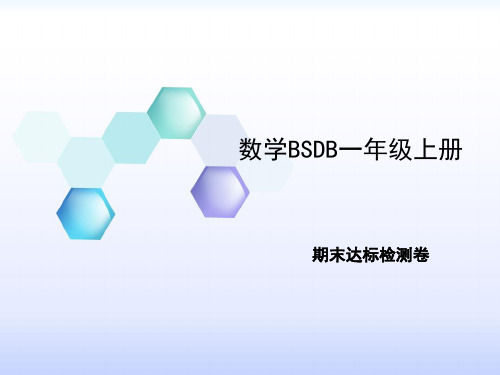 数学BSDB一年级上册

期末达标检测卷